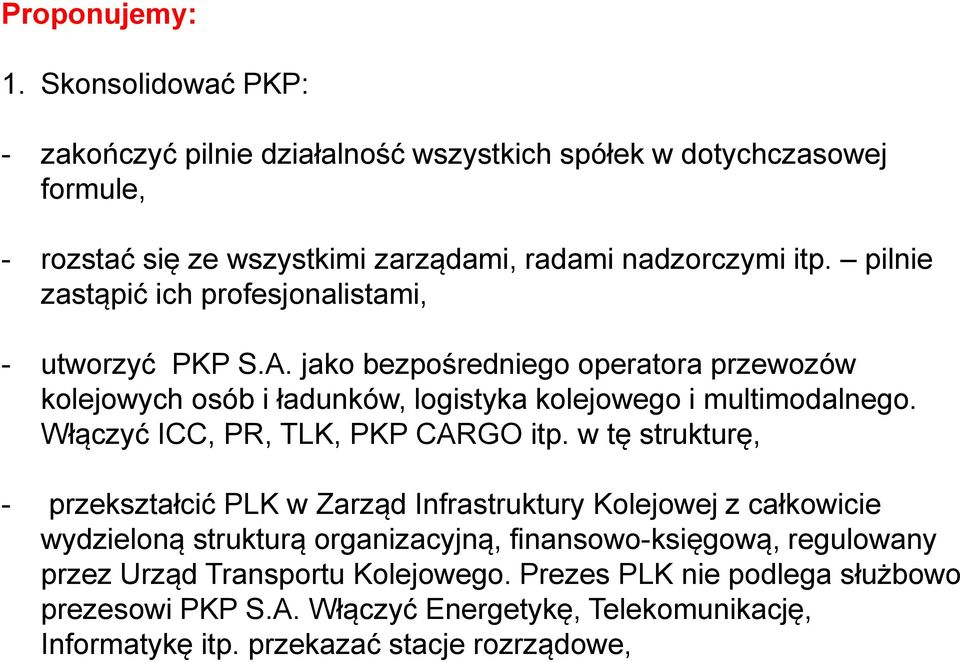 Proponujemy:

1. Skonsolidować PKP:

- zakończyć pilnie działalność wszystkich spółek w dotychczasowej formule,

- rozstać się ze wszystkimi zarządami, radami nadzorczymi itp. – pilnie zastąpić ich profesjonalistami,

- utworzyć PKP S.A. jako bezpośredniego operatora przewozów kolejowych osób i ładunków, logistyka kolejowego i multimodalnego. Włączyć ICC, PR, TLK, PKP CARGO itp. w tę strukturę,

- przekształcić PLK w Zarząd Infrastruktury Kolejowej z całkowicie wydzieloną strukturą organizacyjną, finansowo-księgową, regulowany przez Urząd Transportu Kolejowego. Prezes PLK nie podlega służbowo prezesowi PKP S.A. Włączyć Energetykę, Telekomunikację, Informatykę itp. przekazać stacje rozrządowe,